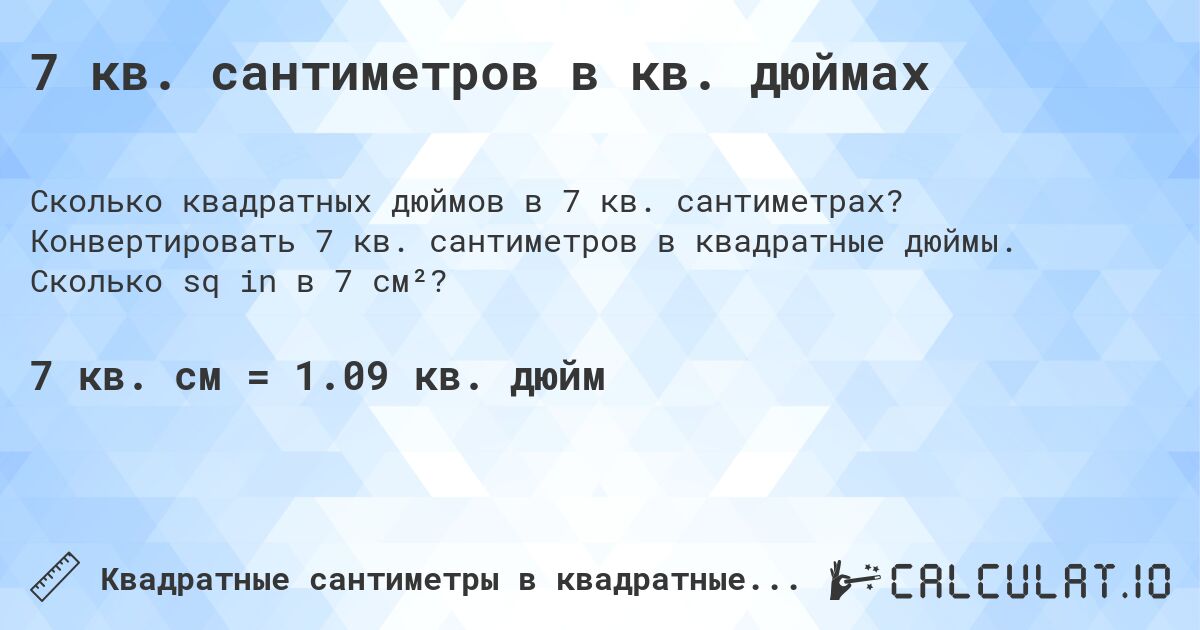 7 кв. сантиметров в кв. дюймах

Сколько квадратных дюймов в 7 кв. сантиметрах? Конвертировать 7 кв. сантиметров в квадратные дюймы. Сколько sq in в 7 см²?

7 кв. см = 1.09 кв. дюйм

Квадратные сантиметры в квадратные...

CALCULAT.IO